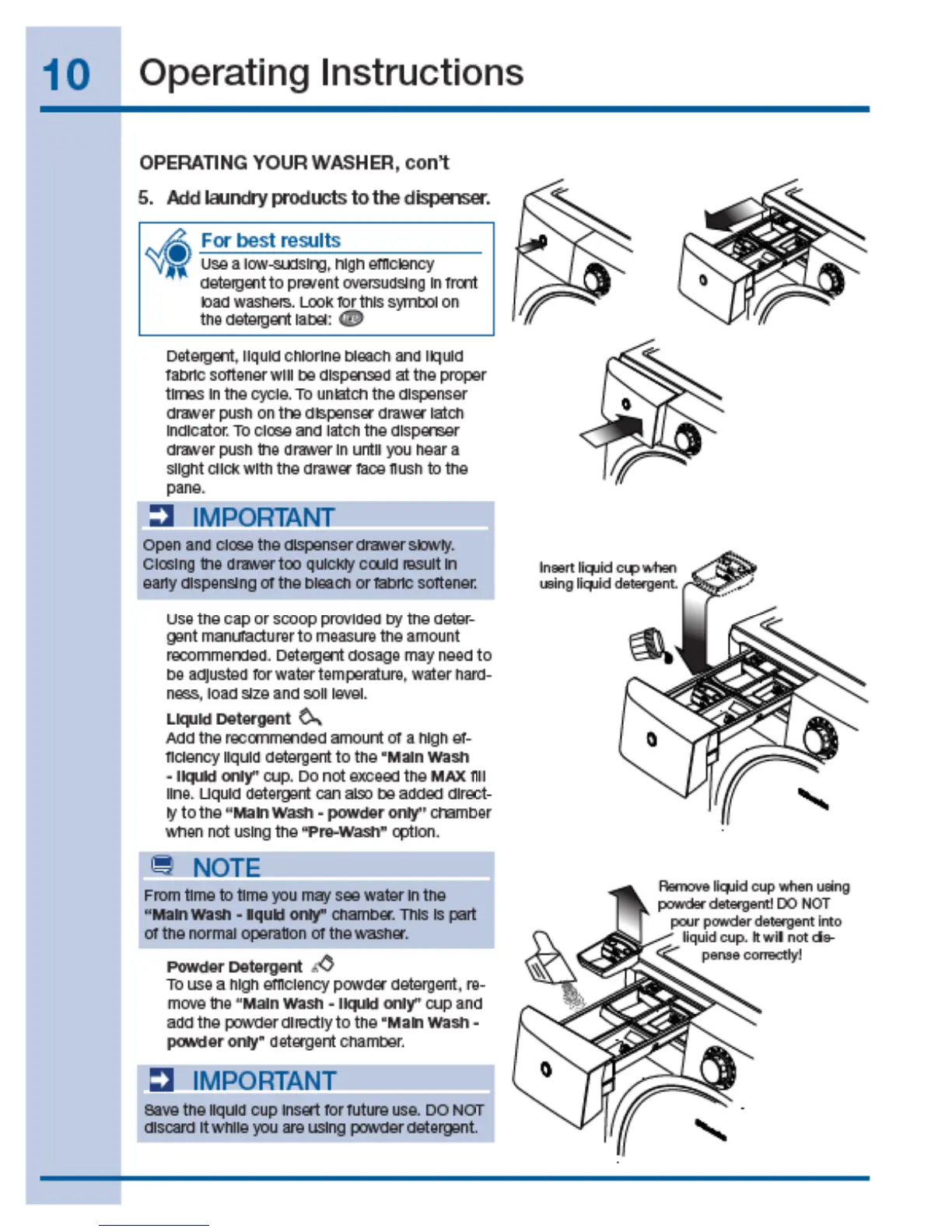 10 Operating Instructions

OPERATING YOUR WASHER, con't

5. Add laundry products to the dispenser.

For best results
Use a low-sudsing, high efficiency detergent to prevent oversudsing in front load washers. Look for this symbol on the detergent label:

Detergent, liquid chlorine bleach and liquid fabric softener will be dispensed at the proper times in the cycle. To unlatch the dispenser drawer push on the dispenser drawer latch indicator. To close and latch the dispenser drawer push the drawer in until you hear a slight click with the drawer face flush to the pane.

IMPORTANT
Open and close the dispenser drawer slowly. Closing the drawer too quickly could result in early dispensing of the bleach or fabric softener.

Use the cap or scoop provided by the detergent manufacturer to measure the amount recommended. Detergent dosage may need to be adjusted for water temperature, water hardness, load size and soil level.

Liquid Detergent
Add the recommended amount of a high efficiency liquid detergent to the "Main Wash - liquid only" cup. Do not exceed the MAX fill line. Liquid detergent can also be added directly to the "Main Wash - powder only" chamber when not using the "Pre-Wash" option.

NOTE
From time to time you may see water in the "Main Wash - liquid only" chamber. This is part of the normal operation of the washer.

Powder Detergent
To use a high efficiency powder detergent, remove the "Main Wash - liquid only" cup and add the powder directly to the "Main Wash - powder only" detergent chamber.

IMPORTANT
Save the liquid cup insert for future use. DO NOT discard it while you are using powder detergent.

Insert liquid cup when using liquid detergent.

Remove liquid cup when using powder detergent! DO NOT pour powder detergent into liquid cup. It will not dispense correctly!